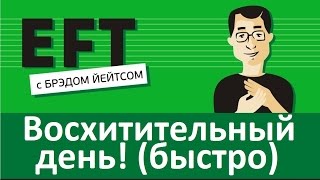 EFT

с БРЭДОМ ЙЕЙТСОМ

Восхитительный день! (быстро)